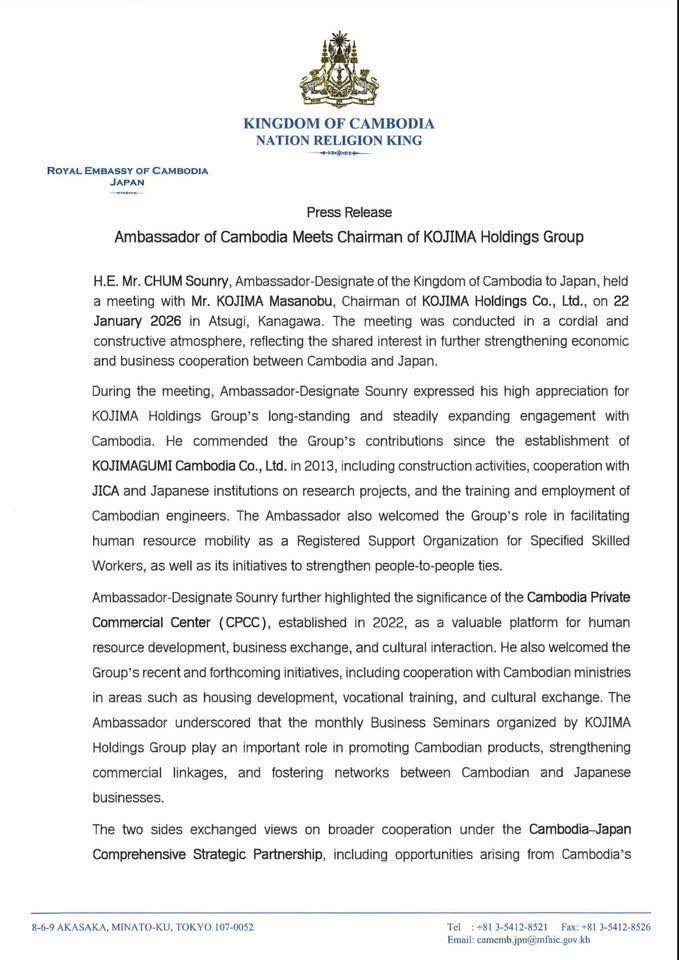 KINGDOM OF CAMBODIA
NATION RELIGION KING

ROYAL EMBASSY OF CAMBODIA
JAPAN

Press Release

Ambassador of Cambodia Meets Chairman of KOJIMA Holdings Group

H.E. Mr. CHUM Sounry, Ambassador-Designate of the Kingdom of Cambodia to Japan, held a meeting with Mr. KOJIMA Masanobu, Chairman of KOJIMA Holdings Co., Ltd., on 22 January 2026 in Atsugi, Kanagawa. The meeting was conducted in a cordial and constructive atmosphere, reflecting the shared interest in further strengthening economic and business cooperation between Cambodia and Japan.

During the meeting, Ambassador-Designate Sounry expressed his high appreciation for KOJIMA Holdings Group's long-standing and steadily expanding engagement with Cambodia. He commended the Group's contributions since the establishment of KOJIMAGUMI Cambodia Co., Ltd. in 2013, including construction activities, cooperation with JICA and Japanese institutions on research projects, and the training and employment of Cambodian engineers. The Ambassador also welcomed the Group's role in facilitating human resource mobility as a Registered Support Organization for Specified Skilled Workers, as well as its initiatives to strengthen people-to-people ties.

Ambassador-Designate Sounry further highlighted the significance of the Cambodia Private Commercial Center (CPCC), established in 2022, as a valuable platform for human resource development, business exchange, and cultural interaction. He also welcomed the Group's recent and forthcoming initiatives, including cooperation with Cambodian ministries in areas such as housing development, vocational training, and cultural exchange. The Ambassador underscored that the monthly Business Seminars organized by KOJIMA Holdings Group play an important role in promoting Cambodian products, strengthening commercial linkages, and fostering networks between Cambodian and Japanese businesses.

The two sides exchanged views on broader cooperation under the Cambodia–Japan Comprehensive Strategic Partnership, including opportunities arising from Cambodia's

8-6-9 AKASAKA, MINATO-KU, TOKYO 107-0052
Tel : +81 3-5412-8521 Fax: +81 3-5412-8526
Email: camemb.jpn@mfaic.gov.kh